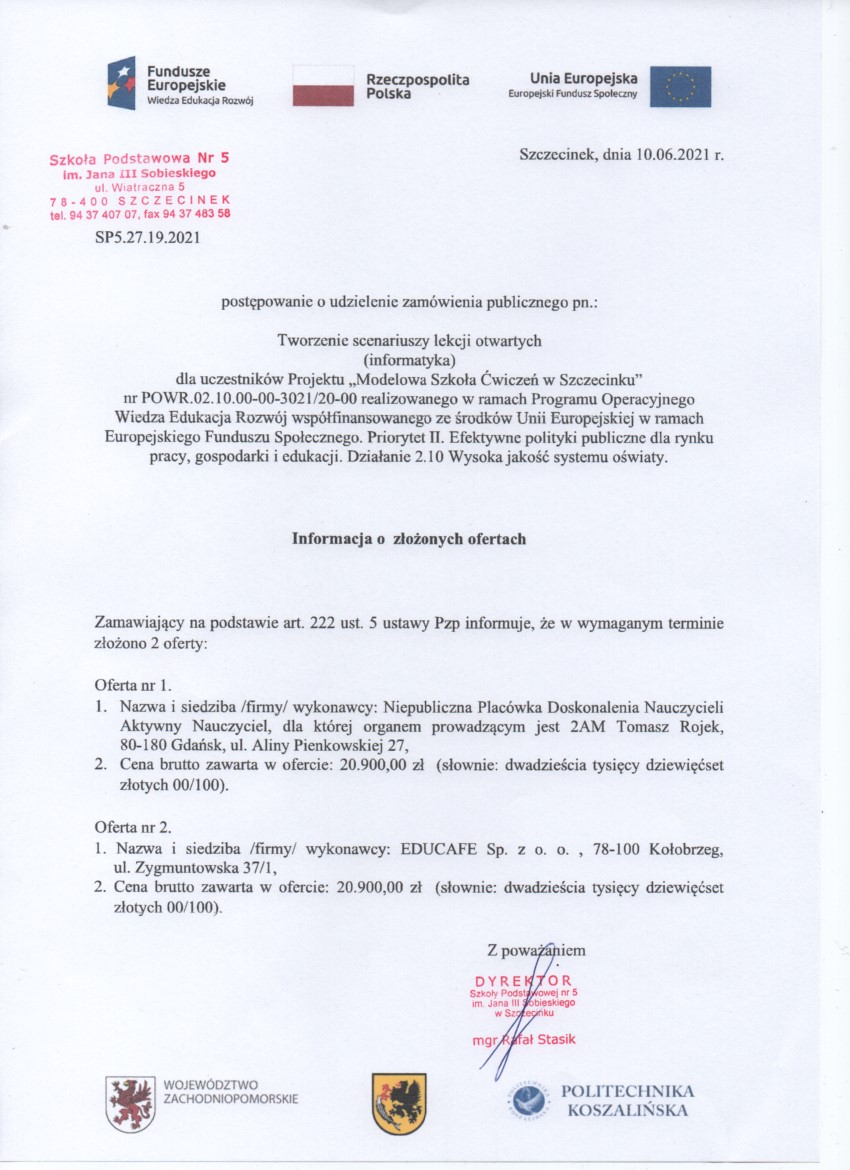 Fundusze Europejskie
Wiedza Edukacja Rozwój

Rzeczpospolita Polska

Unia Europejska
Europejski Fundusz Społeczny

Szkoła Podstawowa Nr 5
im. Jana III Sobieskiego
ul. Wiatraczna 5
78-400 SZCZECINEK
tel. 94 37 407 07, fax 94 37 483 58

Szczecinek, dnia 10.06.2021 r.

SP5.27.19.2021

postępowanie o udzielenie zamówienia publicznego pn.:

Tworzenie scenariuszy lekcji otwartych
(informatyka)
dla uczestników Projektu „Modelowa Szkoła Ćwiczeń w Szczecinku" nr POWR.02.10.00-00-3021/20-00 realizowanego w ramach Programu Operacyjnego Wiedza Edukacja Rozwój współfinansowanego ze środków Unii Europejskiej w ramach Europejskiego Funduszu Społecznego. Priorytet II. Efektywne polityki publiczne dla rynku pracy, gospodarki i edukacji. Działanie 2.10 Wysoka jakość systemu oświaty.

Informacja o złożonych ofertach

Zamawiający na podstawie art. 222 ust. 5 ustawy Pzp informuje, że w wymaganym terminie złożono 2 oferty:

Oferta nr 1.
1. Nazwa i siedziba /firmy/ wykonawcy: Niepubliczna Placówka Doskonalenia Nauczycieli Aktywny Nauczyciel, dla której organem prowadzącym jest 2AM Tomasz Rojek, 80-180 Gdańsk, ul. Aliny Pienkowskiej 27,
2. Cena brutto zawarta w ofercie: 20.900,00 zł (słownie: dwadzieścia tysięcy dziewięćset złotych 00/100).

Oferta nr 2.
1. Nazwa i siedziba /firmy/ wykonawcy: EDUCAFE Sp. z o. o. , 78-100 Kołobrzeg, ul. Zygmuntowska 37/1,
2. Cena brutto zawarta w ofercie: 20.900,00 zł (słownie: dwadzieścia tysięcy dziewięćset złotych 00/100).

Z poważaniem
DYREKTOR
Szkoły Podstawowej nr 5
im. Jana III Sobieskiego
w Szczecinku
mgr Rafał Stasik

WOJEWÓDZTWO ZACHODNIOPOMORSKIE

POLITECHNIKA KOSZALIŃSKA